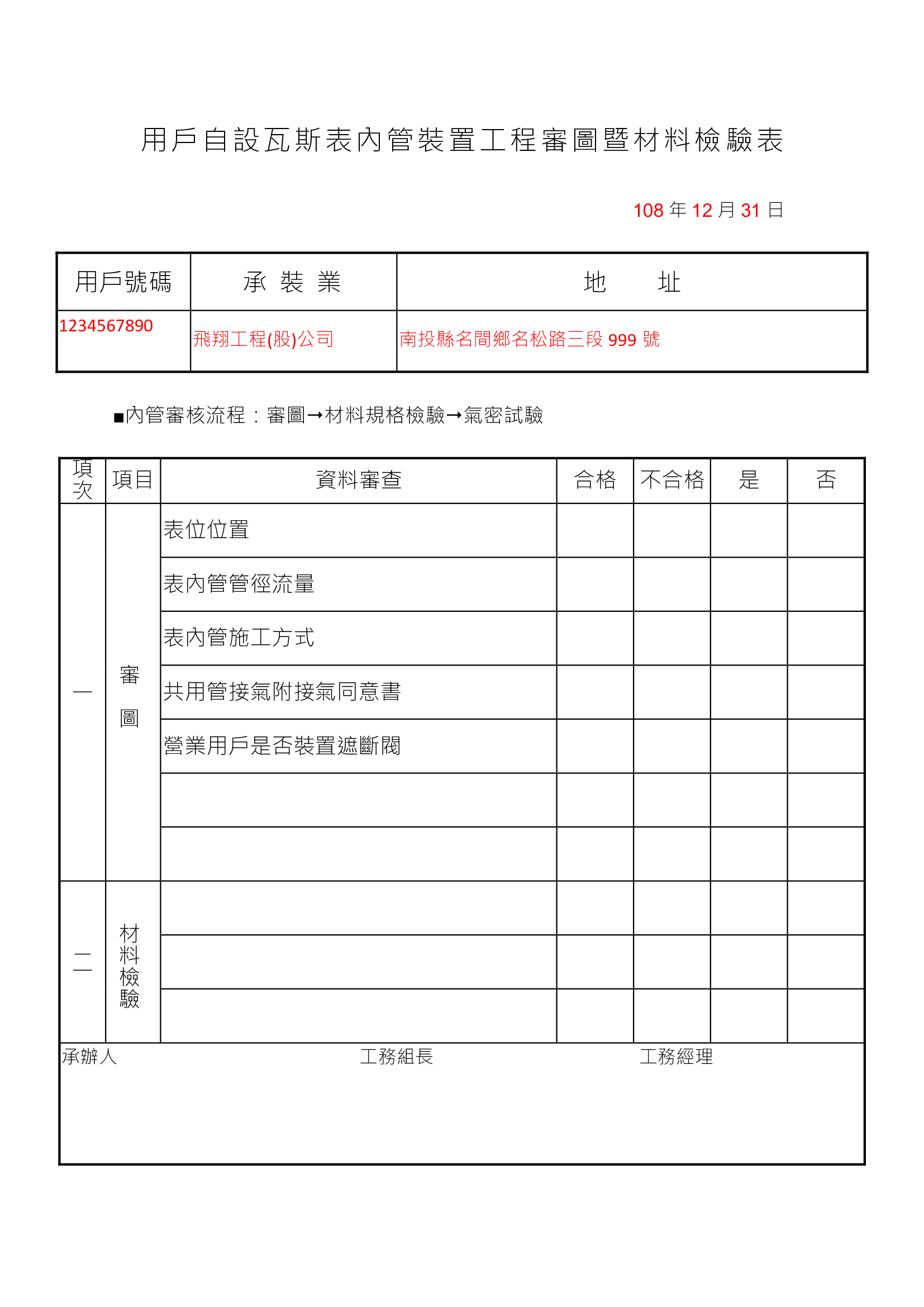 用戶自設瓦斯表內管裝置工程審圖暨材料檢驗表

108 年 12 月 31 日

| 用戶號碼 | 承 裝 業 | 地 址 |
|---|---|---|
| 1234567890 | 飛翔工程(股)公司 | 南投縣名間鄉名松路三段 999 號 |

■內管審核流程：審圖→材料規格檢驗→氣密試驗

| 項次 | 項目 | 資料審查 | 合格 | 不合格 | 是 | 否 |
|---|---|---|---|---|---|---|
| 一 | 審圖 | 表位位置 | | | | |
| | | 表內管管徑流量 | | | | |
| | | 表內管施工方式 | | | | |
| | | 共用管接氣附接氣同意書 | | | | |
| | | 營業用戶是否裝置遮斷閥 | | | | |
| | | | | | | |
| | | | | | | |
| 二 | 材料檢驗 | | | | | |
| | | | | | | |
| | | | | | | |

承辦人 工務組長 工務經理